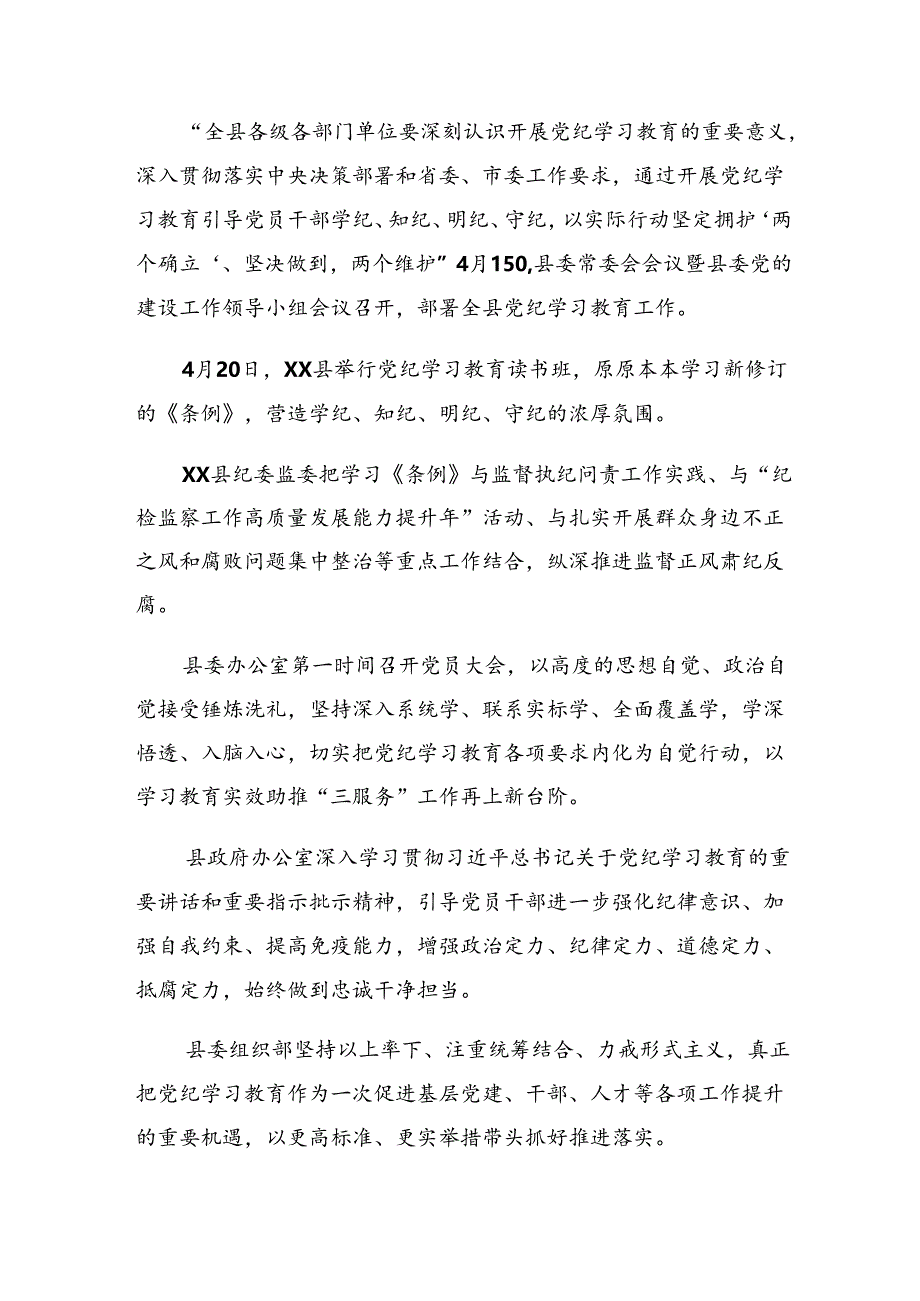 “全县各级各部门单位要深刻认识开展党纪学习教育的重要意义，深入贯彻落实中央决策部署和省委、市委工作要求，通过开展党纪学习教育引导党员干部学纪、知纪、明纪、守纪，以实际行动坚定拥护‘两个确立‘、坚决做到，两个维护”4月150,县委常委会会议暨县委党的建设工作领导小组会议召开，部署全县党纪学习教育工作。

4月20日，XX县举行党纪学习教育读书班，原原本本学习新修订的《条例》，营造学纪、知纪、明纪、守纪的浓厚氛围。

XX县纪委监委把学习《条例》与监督执纪问责工作实践、与“纪检监察工作高质量发展能力提升年”活动、与扎实开展群众身边不正之风和腐败问题集中整治等重点工作结合，纵深推进监督正风肃纪反腐。

县委办公室第一时间召开党员大会，以高度的思想自觉、政治自觉接受锤炼洗礼，坚持深入系统学、联系实标学、全面覆盖学，学深悟透、入脑入心，切实把党纪学习教育各项要求内化为自觉行动，以学习教育实效助推“三服务”工作再上新台阶。

县政府办公室深入学习贯彻习近平总书记关于党纪学习教育的重要讲话和重要指示批示精神，引导党员干部进一步强化纪律意识、加强自我约束、提高免疫能力，增强政治定力、纪律定力、道德定力、抵腐定力，始终做到忠诚干净担当。

县委组织部坚持以上率下、注重统筹结合、力戒形式主义，真正把党纪学习教育作为一次促进基层党建、干部、人才等各项工作提升的重要机遇，以更高标准、更实举措带头抓好推进落实。